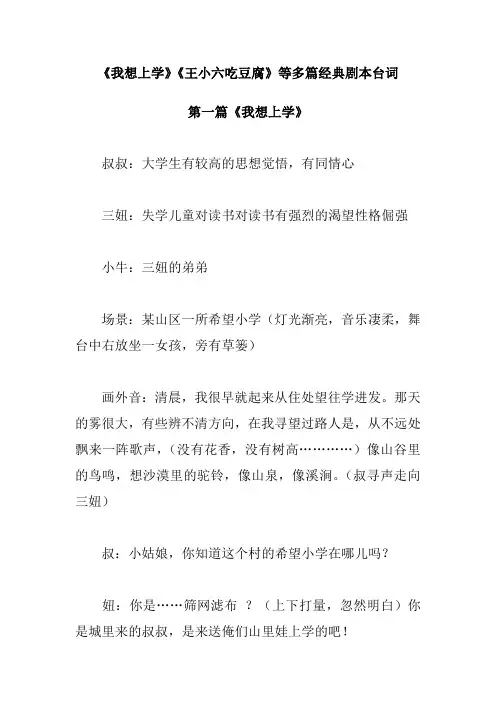 《我想上学》《王小六吃豆腐》等多篇经典剧本台词

第一篇《我想上学》

叔叔：大学生有较高的思想觉悟，有同情心

三妞：失学儿童对读书对读书有强烈的渴望性格倔强

小牛：三妞的弟弟

场景：某山区一所希望小学（灯光渐亮，音乐凄柔，舞台中右放坐一女孩，旁有草篓）

画外音：清晨，我很早就起来从住处望往学进发。那天的雾很大，有些辨不清方向，在我寻望过路人是，从不远处飘来一阵歌声，（没有花香，没有树高…………）像山谷里的鸟鸣，想沙漠里的驼铃，像山泉，像溪涧。（叔寻声走向三妞）

叔：小姑娘，你知道这个村的希望小学在哪儿吗？

妞：你是……筛网滤布 ？（上下打量，忽然明白）你是城里来的叔叔，是来送俺们山里娃上学的吧！